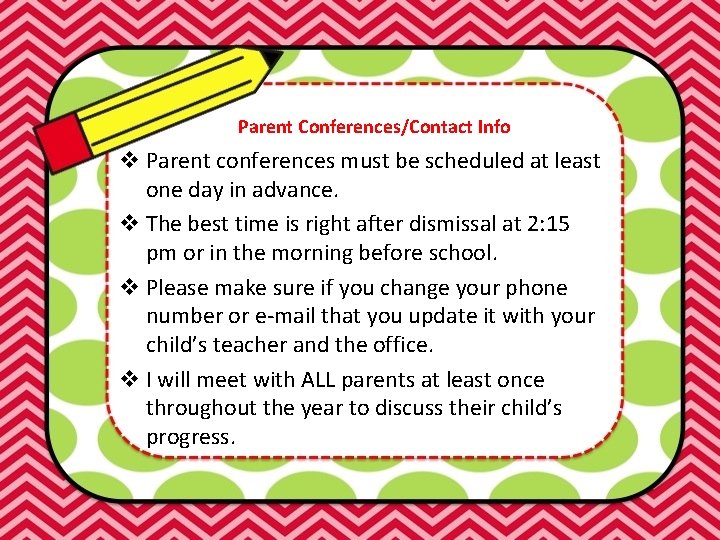 Parent Conferences/Contact Info

❖ Parent conferences must be scheduled at least one day in advance.

❖ The best time is right after dismissal at 2:15 pm or in the morning before school.

❖ Please make sure if you change your phone number or e-mail that you update it with your child's teacher and the office.

❖ I will meet with ALL parents at least once throughout the year to discuss their child's progress.